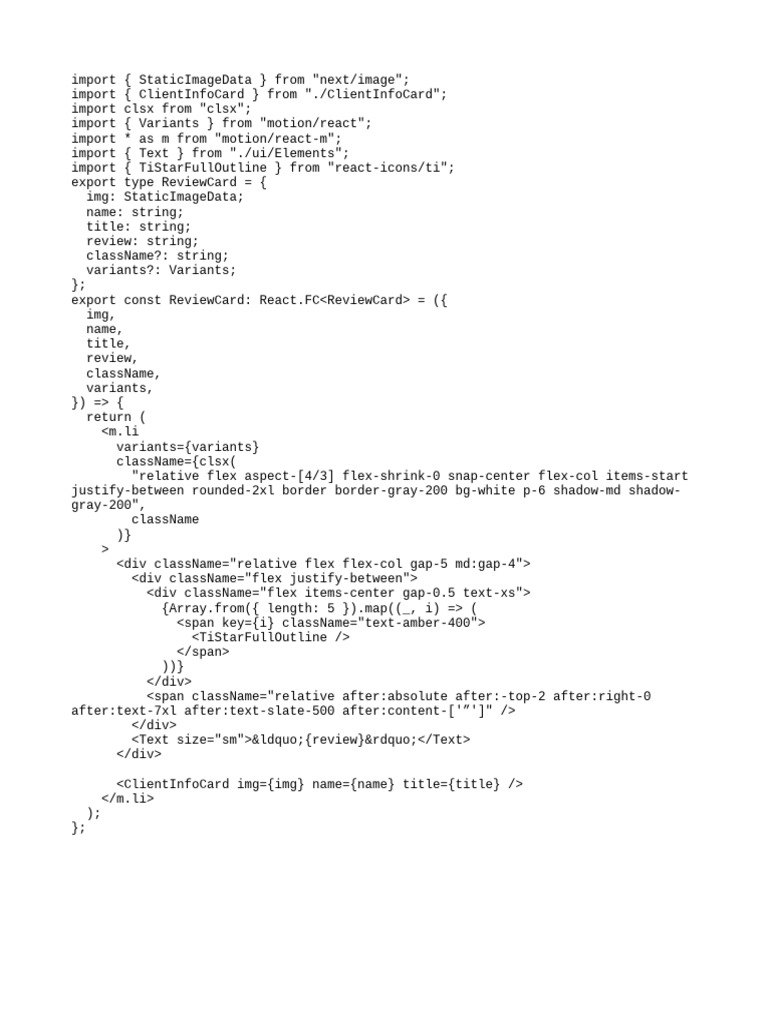 import { StaticImageData } from "next/image";
import { ClientInfoCard } from "./ClientInfoCard";
import clsx from "clsx";
import { Variants } from "motion/react";
import * as m from "motion/react-m";
import { Text } from "./ui/Elements";
import { TiStarFullOutline } from "react-icons/ti";
export type ReviewCard = {
  img: StaticImageData;
  name: string;
  title: string;
  review: string;
  className?: string;
  variants?: Variants;
};
export const ReviewCard: React.FC<ReviewCard> = ({
  img,
  name,
  title,
  review,
  className,
  variants,
}) => {
  return (
    <m.li
      variants={variants}
      className={clsx(
        "relative flex aspect-[4/3] flex-shrink-0 snap-center flex-col items-start justify-between rounded-2xl border border-gray-200 bg-white p-6 shadow-md shadow-gray-200",
        className
      )}
    >
      <div className="relative flex flex-col gap-5 md:gap-4">
        <div className="flex justify-between">
          <div className="flex items-center gap-0.5 text-xs">
            {Array.from({ length: 5 }).map((_, i) => (
              <span key={i} className="text-amber-400">
                <TiStarFullOutline />
              </span>
            ))}
          </div>
          <span className="relative after:absolute after:-top-2 after:right-0 after:text-7xl after:text-slate-500 after:content-['”']" />
        </div>
        <Text size="sm">&ldquo;{review}&rdquo;</Text>
      </div>

      <ClientInfoCard img={img} name={name} title={title} />
    </m.li>
  );
};